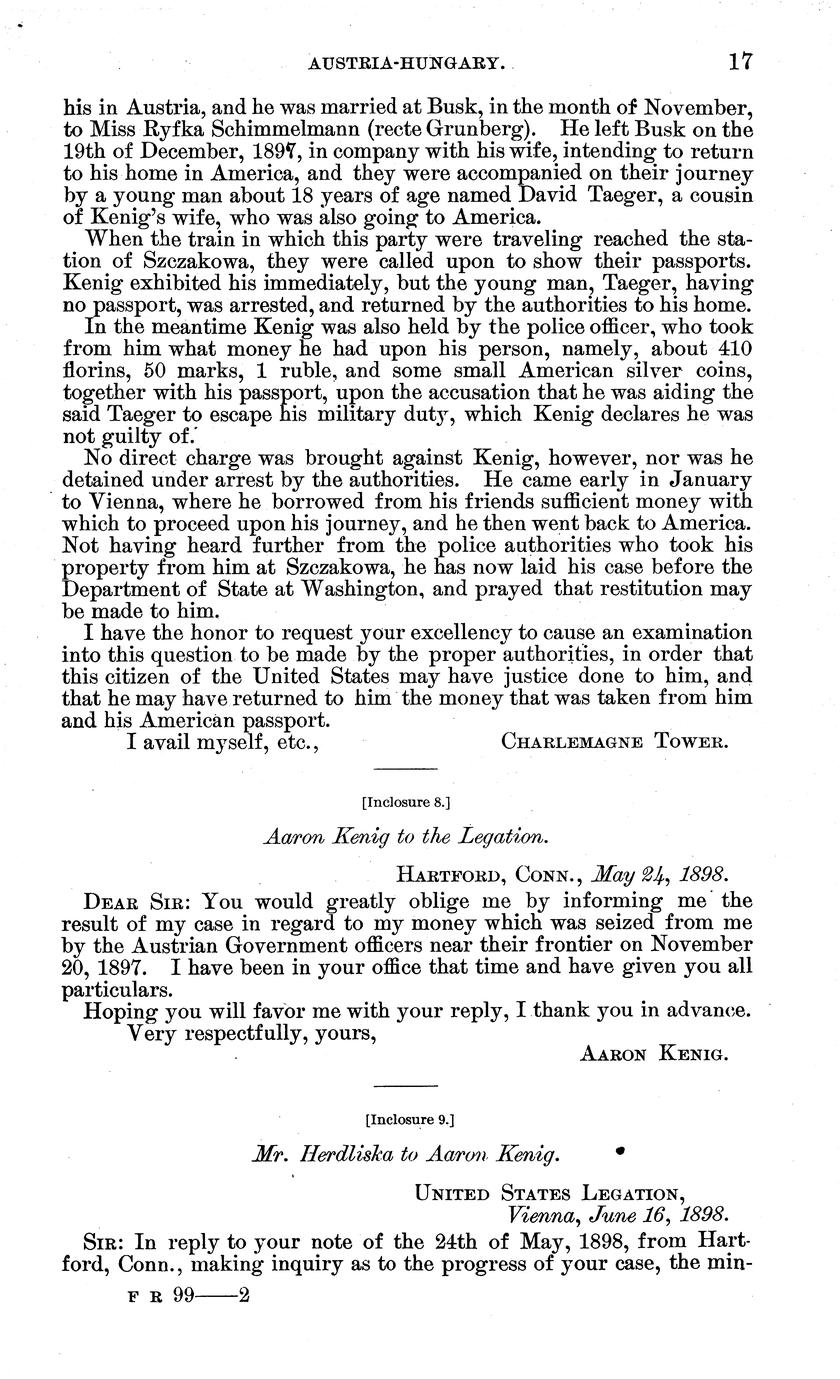 AUSTRIA-HUNGARY. 17

his in Austria, and he was married at Busk, in the month of November, to Miss Ryfka Schimmelmann (recte Grunberg). He left Busk on the 19th of December, 1897, in company with his wife, intending to return to his home in America, and they were accompanied on their journey by a young man about 18 years of age named David Taeger, a cousin of Kenig's wife, who was also going to America.

When the train in which this party were traveling reached the station of Szczakowa, they were called upon to show their passports. Kenig exhibited his immediately, but the young man, Taeger, having no passport, was arrested, and returned by the authorities to his home.

In the meantime Kenig was also held by the police officer, who took from him what money he had upon his person, namely, about 410 florins, 50 marks, 1 ruble, and some small American silver coins, together with his passport, upon the accusation that he was aiding the said Taeger to escape his military duty, which Kenig declares he was not guilty of.

No direct charge was brought against Kenig, however, nor was he detained under arrest by the authorities. He came early in January to Vienna, where he borrowed from his friends sufficient money with which to proceed upon his journey, and he then went back to America. Not having heard further from the police authorities who took his property from him at Szczakowa, he has now laid his case before the Department of State at Washington, and prayed that restitution may be made to him.

I have the honor to request your excellency to cause an examination into this question to be made by the proper authorities, in order that this citizen of the United States may have justice done to him, and that he may have returned to him the money that was taken from him and his American passport.

I avail myself, etc., CHARLEMAGNE TOWER.

[Inclosure 8.]

Aaron Kenig to the Legation.

HARTFORD, CONN., May 24, 1898.

DEAR SIR: You would greatly oblige me by informing me the result of my case in regard to my money which was seized from me by the Austrian Government officers near their frontier on November 20, 1897. I have been in your office that time and have given you all particulars.

Hoping you will favor me with your reply, I thank you in advance.

Very respectfully, yours,

AARON KENIG.

[Inclosure 9.]

Mr. Herdliska to Aaron Kenig.

UNITED STATES LEGATION,
Vienna, June 16, 1898.

SIR: In reply to your note of the 24th of May, 1898, from Hartford, Conn., making inquiry as to the progress of your case, the min-

F R 99——2